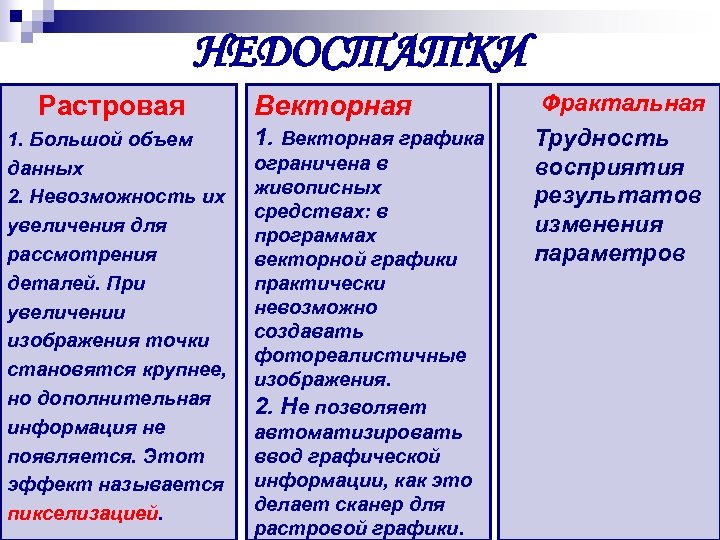 НЕДОСТАТКИ

Растровая

1. Большой объем данных

2. Невозможность их увеличения для рассмотрения деталей. При увеличении изображения точки становятся крупнее, но дополнительная информация не появляется. Этот эффект называется пикселизацией.

Векторная

1. Векторная графика ограничена в живописных средствах: в программах векторной графики практически невозможно создавать фотореалистичные изображения.

2. Не позволяет автоматизировать ввод графической информации, как это делает сканер для растровой графики.

Фрактальная

Трудность восприятия результатов изменения параметров